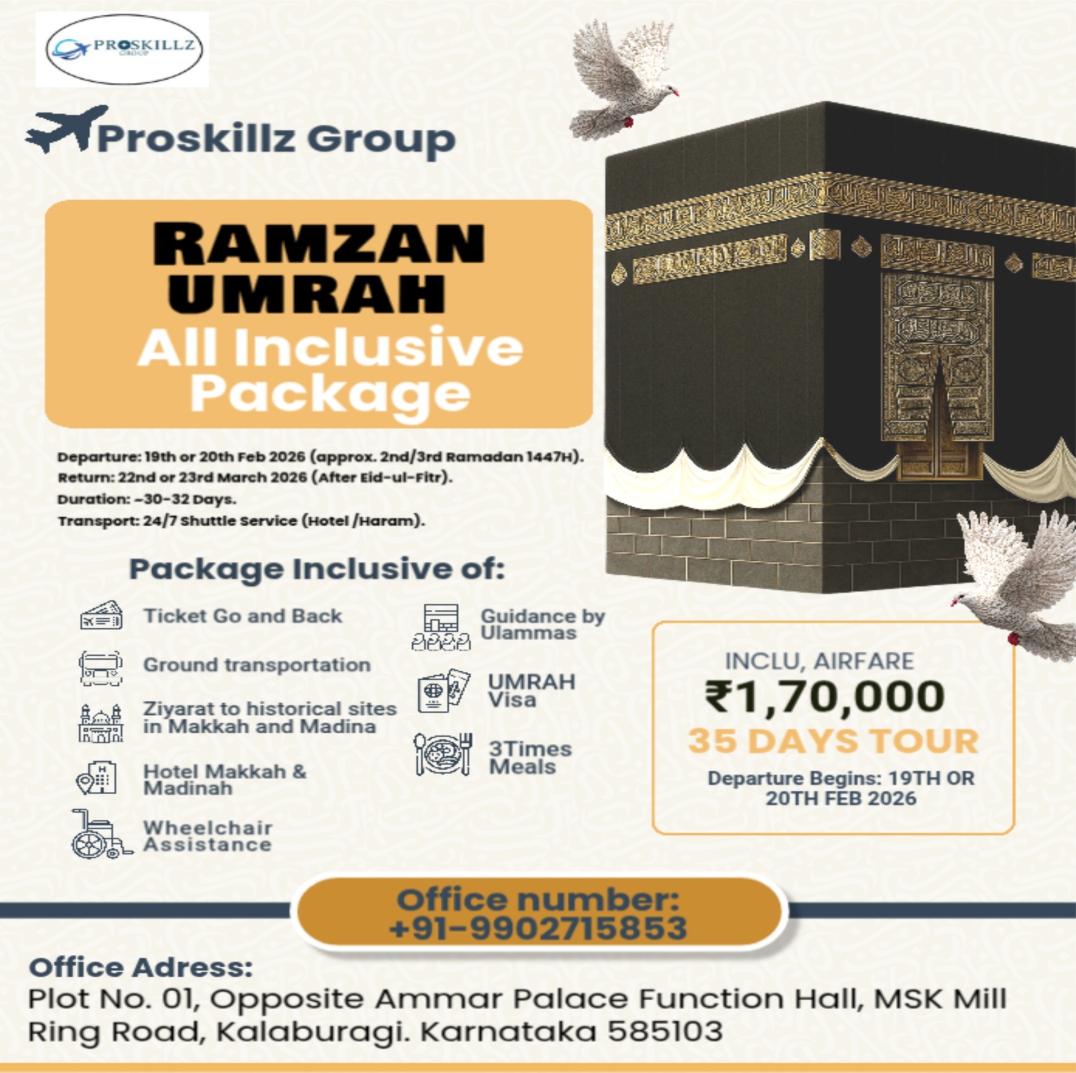 PROSKILLZ GROUP

Proskillz Group

RAMZAN UMRAH
All Inclusive Package

Departure: 19th or 20th Feb 2026 (approx. 2nd/3rd Ramadan 1447H).
Return: 22nd or 23rd March 2026 (After Eid-ul-Fitr).
Duration: ~30-32 Days.
Transport: 24/7 Shuttle Service (Hotel /Haram).

Package Inclusive of:

Ticket Go and Back

Ground transportation

Ziyarat to historical sites in Makkah and Madina

Hotel Makkah & Madinah

Wheelchair Assistance

Guidance by Ulammas

UMRAH Visa

3Times Meals

INCLU, AIRFARE
₹1,70,000
35 DAYS TOUR
Departure Begins: 19TH OR 20TH FEB 2026

Office number:
+91-9902715853

Office Adress:
Plot No. 01, Opposite Ammar Palace Function Hall, MSK Mill Ring Road, Kalaburagi. Karnataka 585103